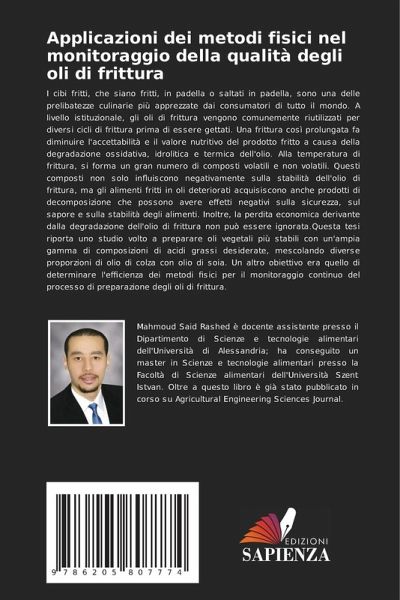 Applicazioni dei metodi fisici nel monitoraggio della qualità degli oli di frittura

I cibi fritti, che siano fritti, in padella o saltati in padella, sono una delle prelibatezze culinarie più apprezzate dai consumatori di tutto il mondo. A livello istituzionale, gli oli di frittura vengono comunemente riutilizzati per diversi cicli di frittura prima di essere gettati. Una frittura così prolungata fa diminuire l'accettabilità e il valore nutritivo del prodotto fritto a causa della degradazione ossidativa, idrolitica e termica dell'olio. Alla temperatura di frittura, si forma un gran numero di composti volatili e non volatili. Questi composti non solo influiscono negativamente sulla stabilità dell'olio di frittura, ma gli alimenti fritti in oli deteriorati acquisiscono anche prodotti di decomposizione che possono avere effetti negativi sulla sicurezza, sul sapore e sulla stabilità degli alimenti. Inoltre, la perdita economica derivante dalla degradazione dell'olio di frittura non può essere ignorata.Questa tesi riporta uno studio volto a preparare oli vegetali più stabili con un'ampia gamma di composizioni di acidi grassi desiderate, mescolando diverse proporzioni di olio di colza con olio di soia. Un altro obiettivo era quello di determinare l'efficienza dei metodi fisici per il monitoraggio continuo del processo di preparazione degli oli di frittura.

Mahmoud Said Rashed è docente assistente presso il Dipartimento di Scienze e tecnologie alimentari dell'Università di Alessandria; ha conseguito un master in Scienze e tecnologie alimentari presso la Facoltà di Scienze alimentari dell'Università Szent Istvan. Oltre a questo libro è già stato pubblicato in corso su Agricultural Engineering Sciences Journal.

9 786205 807774

EDIZIONI
SAPIENZA